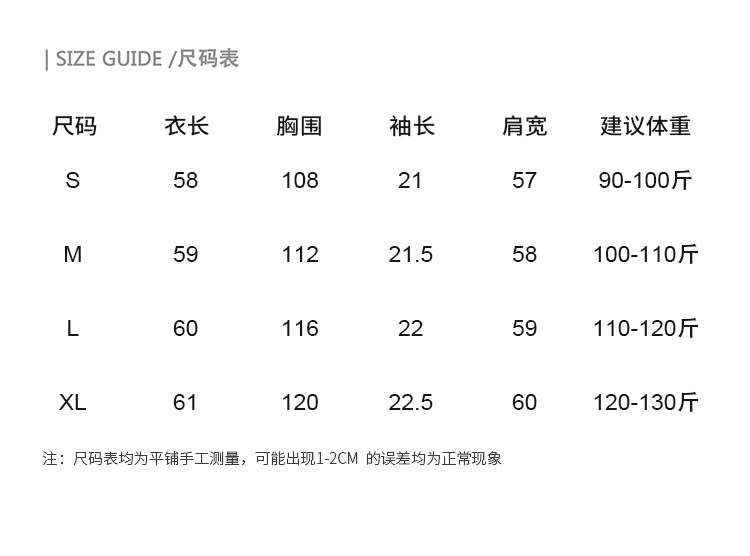 | SIZE GUIDE /尺码表

| 尺码 | 衣长 | 胸围 | 袖长 | 肩宽 | 建议体重 |
|---|---|---|---|---|---|
| S | 58 | 108 | 21 | 57 | 90-100斤 |
| M | 59 | 112 | 21.5 | 58 | 100-110斤 |
| L | 60 | 116 | 22 | 59 | 110-120斤 |
| XL | 61 | 120 | 22.5 | 60 | 120-130斤 |

注：尺码表均为平铺手工测量，可能出现1-2CM的误差均为正常现象